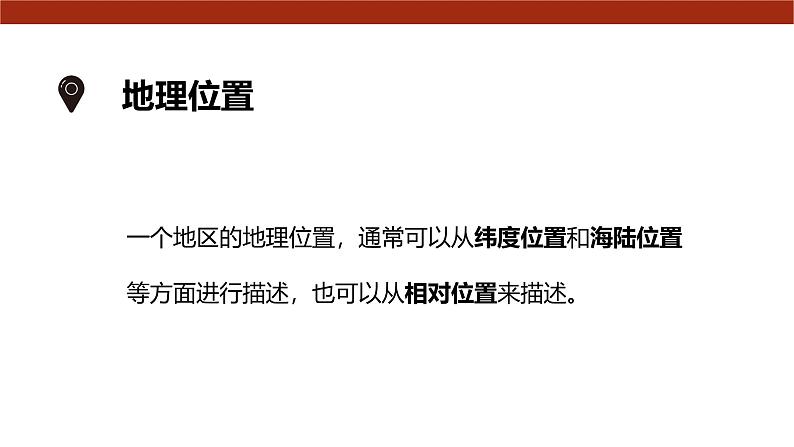 地理位置

一个地区的地理位置，通常可以从纬度位置和海陆位置等方面进行描述，也可以从相对位置来描述。